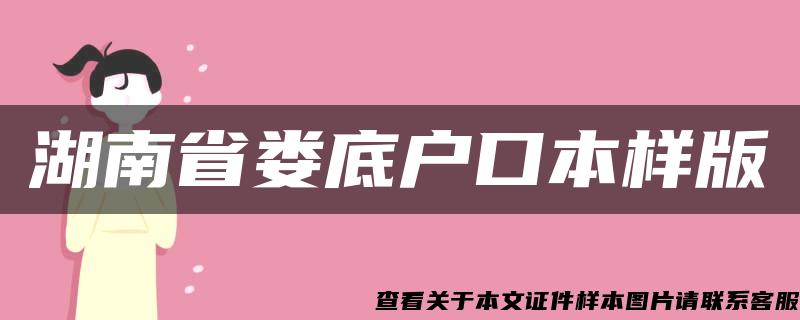 湖南省娄底户口本样版

查看关于本文证件样本图片请联系客服